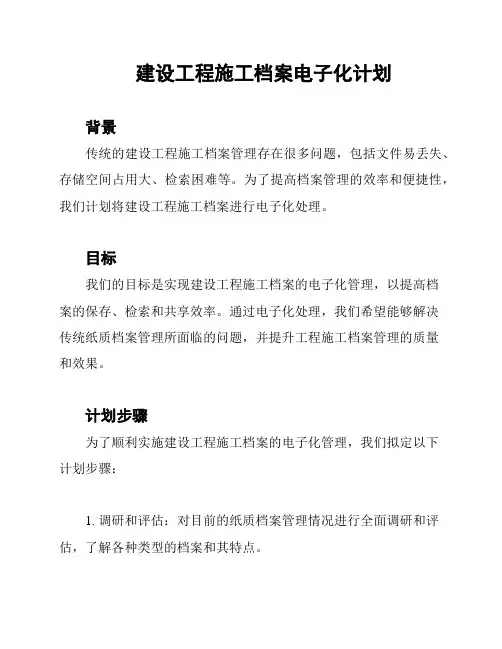 建设工程施工档案电子化计划

背景

传统的建设工程施工档案管理存在很多问题，包括文件易丢失、存储空间占用大、检索困难等。为了提高档案管理的效率和便捷性，我们计划将建设工程施工档案进行电子化处理。

目标

我们的目标是实现建设工程施工档案的电子化管理，以提高档案的保存、检索和共享效率。通过电子化处理，我们希望能够解决传统纸质档案管理所面临的问题，并提升工程施工档案管理的质量和效果。

计划步骤

为了顺利实施建设工程施工档案的电子化管理，我们拟定以下计划步骤：

1. 调研和评估：对目前的纸质档案管理情况进行全面调研和评估，了解各种类型的档案和其特点。